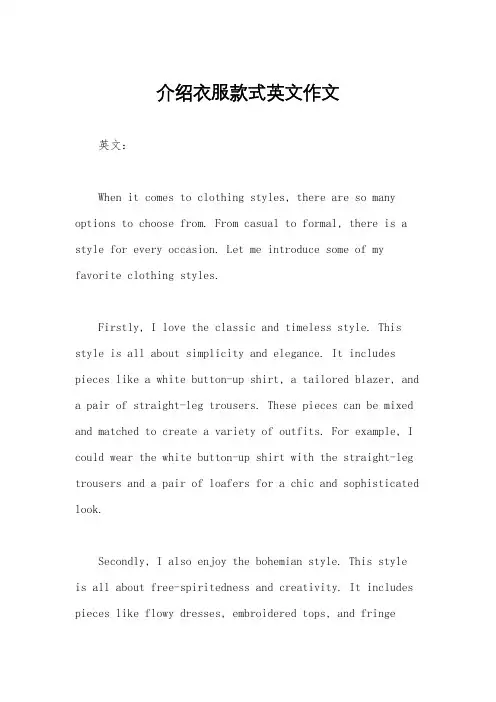 介绍衣服款式英文作文

英文：

When it comes to clothing styles, there are so many options to choose from. From casual to formal, there is a style for every occasion. Let me introduce some of my favorite clothing styles.

Firstly, I love the classic and timeless style. This style is all about simplicity and elegance. It includes pieces like a white button-up shirt, a tailored blazer, and a pair of straight-leg trousers. These pieces can be mixed and matched to create a variety of outfits. For example, I could wear the white button-up shirt with the straight-leg trousers and a pair of loafers for a chic and sophisticated look.

Secondly, I also enjoy the bohemian style. This style is all about free-spiritedness and creativity. It includes pieces like flowy dresses, embroidered tops, and fringe